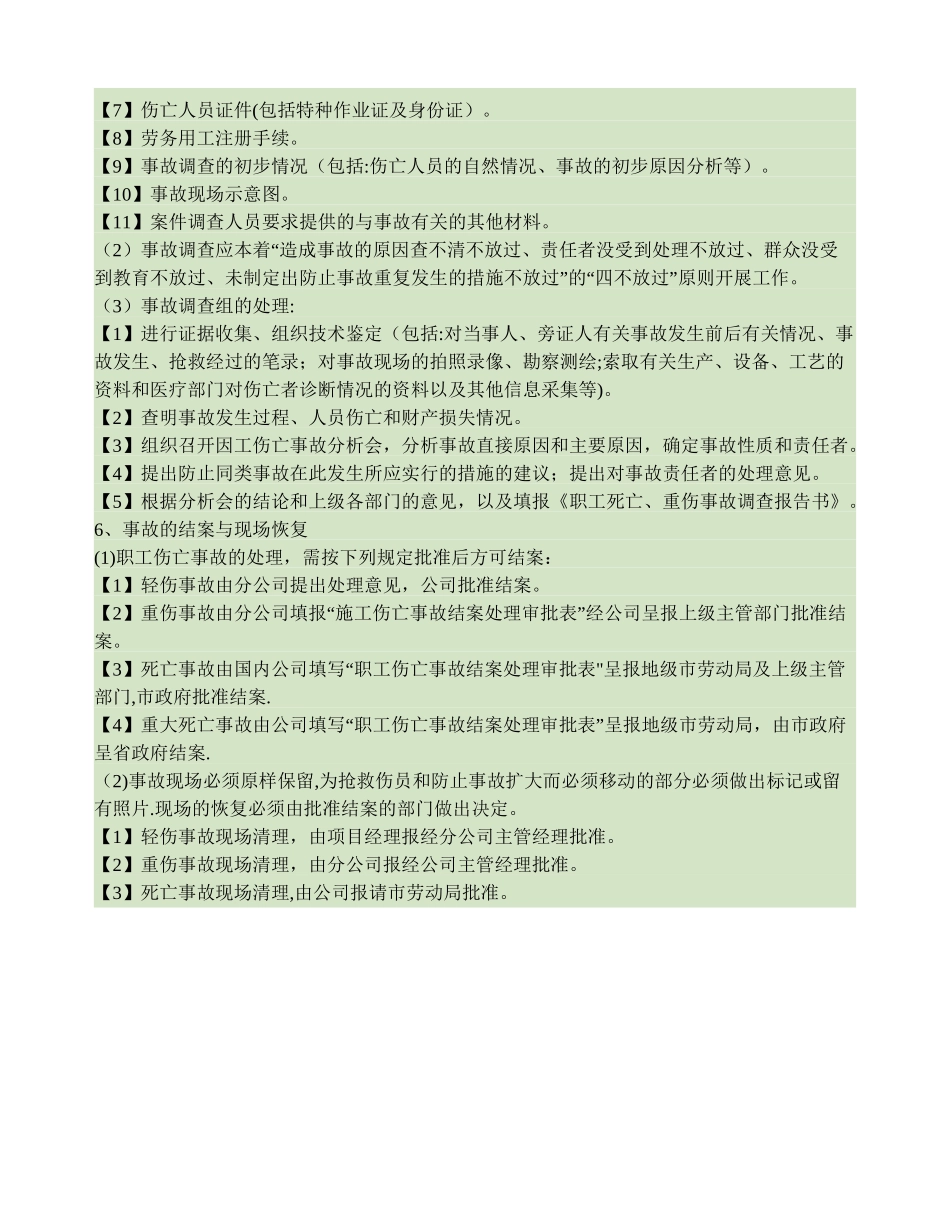 【7】伤亡人员证件(包括特种作业证及身份证）。
【8】劳务用工注册手续。
【9】事故调查的初步情况（包括:伤亡人员的自然情况、事故的初步原因分析等）。
【10】事故现场示意图。
【11】案件调查人员要求提供的与事故有关的其他材料。
（2）事故调查应本着“造成事故的原因查不清不放过、责任者没受到处理不放过、群众没受到教育不放过、未制定出防止事故重复发生的措施不放过”的“四不放过”原则开展工作。
（3）事故调查组的处理:
【1】进行证据收集、组织技术鉴定（包括:对当事人、旁证人有关事故发生前后有关情况、事故发生、抢救经过的笔录；对事故现场的拍照录像、勘察测绘;索取有关生产、设备、工艺的资料和医疗部门对伤亡者诊断情况的资料以及其他信息采集等)。
【2】查明事故发生过程、人员伤亡和财产损失情况。
【3】组织召开因工伤亡事故分析会，分析事故直接原因和主要原因，确定事故性质和责任者。
【4】提出防止同类事故在此发生所应实行的措施的建议；提出对事故责任者的处理意见。
【5】根据分析会的结论和上级各部门的意见，以及填报《职工死亡、重伤事故调查报告书》。
6、事故的结案与现场恢复
(1)职工伤亡事故的处理，需按下列规定批准后方可结案：
【1】轻伤事故由分公司提出处理意见，公司批准结案。
【2】重伤事故由分公司填报“施工伤亡事故结案处理审批表”经公司呈报上级主管部门批准结案。
【3】死亡事故由国内公司填写“职工伤亡事故结案处理审批表"呈报地级市劳动局及上级主管部门,市政府批准结案.
【4】重大死亡事故由公司填写“职工伤亡事故结案处理审批表”呈报地级市劳动局，由市政府呈省政府结案.
(2)事故现场必须原样保留,为抢救伤员和防止事故扩大而必须移动的部分必须做出标记或留有照片.现场的恢复必须由批准结案的部门做出决定。
【1】轻伤事故现场清理，由项目经理报经分公司主管经理批准。
【2】重伤事故现场清理，由分公司报经公司主管经理批准。
【3】死亡事故现场清理,由公司报请市劳动局批准。